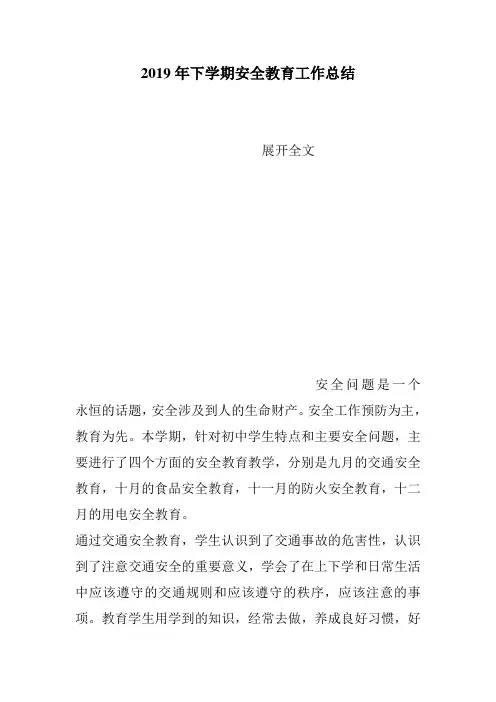 2019 年下学期安全教育工作总结

展开全文

安全问题是一个永恒的话题，安全涉及到人的生命财产。安全工作预防为主，教育为先。本学期，针对初中学生特点和主要安全问题，主要进行了四个方面的安全教育教学，分别是九月的交通安全教育，十月的食品安全教育，十一月的防火安全教育，十二月的用电安全教育。

通过交通安全教育，学生认识到了交通事故的危害性，认识到了注意交通安全的重要意义，学会了在上下学和日常生活中应该遵守的交通规则和应该遵守的秩序，应该注意的事项。教育学生用学到的知识，经常去做，养成良好习惯，好